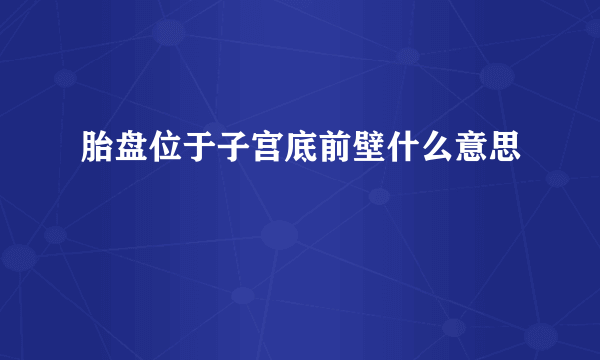 胎盘位于子宫底前壁什么意思